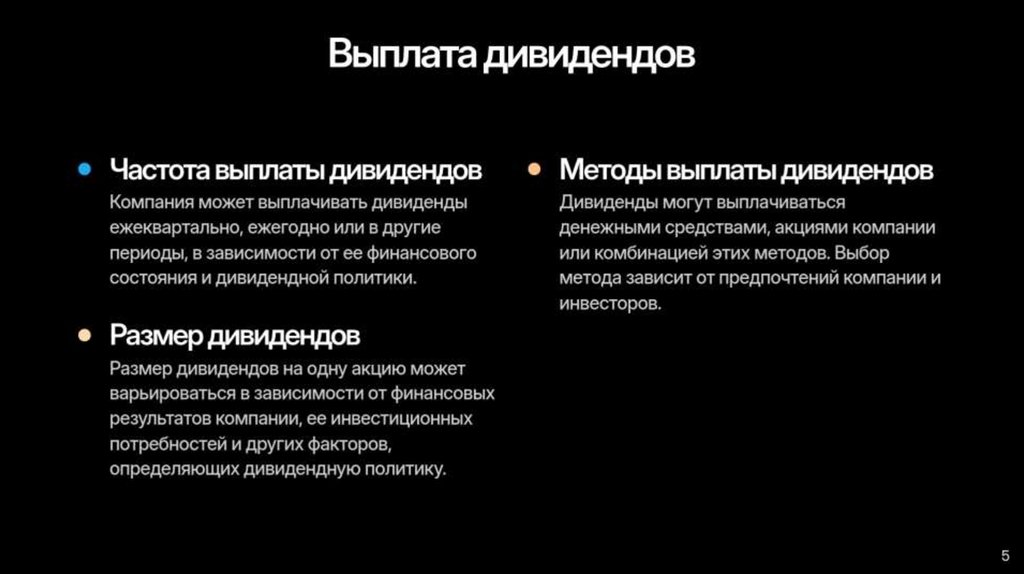 Выплата дивидендов

Частота выплаты дивидендов
Компания может выплачивать дивиденды ежеквартально, ежегодно или в другие периоды, в зависимости от ее финансового состояния и дивидендной политики.

Размер дивидендов
Размер дивидендов на одну акцию может варьироваться в зависимости от финансовых результатов компании, ее инвестиционных потребностей и других факторов, определяющих дивидендную политику.

Методы выплаты дивидендов
Дивиденды могут выплачиваться денежными средствами, акциями компании или комбинацией этих методов. Выбор метода зависит от предпочтений компании и инвесторов.

5